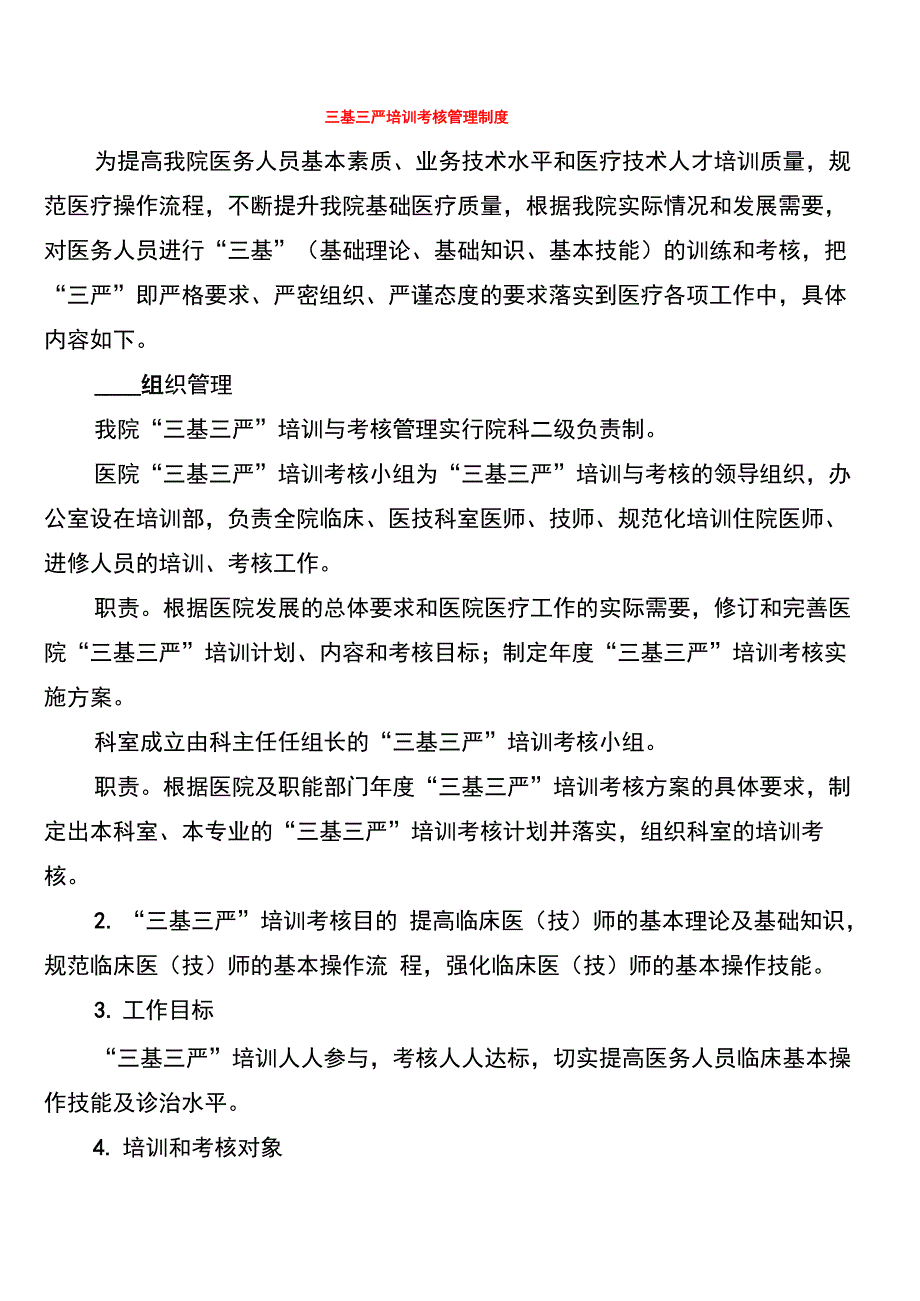 三基三严培训考核管理制度

为提高我院医务人员基本素质、业务技术水平和医疗技术人才培训质量，规范医疗操作流程，不断提升我院基础医疗质量，根据我院实际情况和发展需要，对医务人员进行“三基”（基础理论、基础知识、基本技能）的训练和考核，把“三严”即严格要求、严密组织、严谨态度的要求落实到医疗各项工作中，具体内容如下。

____组织管理

我院“三基三严”培训与考核管理实行院科二级负责制。

医院“三基三严”培训考核小组为“三基三严”培训与考核的领导组织，办公室设在培训部，负责全院临床、医技科室医师、技师、规范化培训住院医师、进修人员的培训、考核工作。

职责。根据医院发展的总体要求和医院医疗工作的实际需要，修订和完善医院“三基三严”培训计划、内容和考核目标；制定年度“三基三严”培训考核实施方案。

科室成立由科主任任组长的“三基三严”培训考核小组。

职责。根据医院及职能部门年度“三基三严”培训考核方案的具体要求，制定出本科室、本专业的“三基三严”培训考核计划并落实，组织科室的培训考核。

2. “三基三严”培训考核目的 提高临床医（技）师的基本理论及基础知识，规范临床医（技）师的基本操作流 程，强化临床医（技）师的基本操作技能。

3. 工作目标

“三基三严”培训人人参与，考核人人达标，切实提高医务人员临床基本操作技能及诊治水平。

4. 培训和考核对象